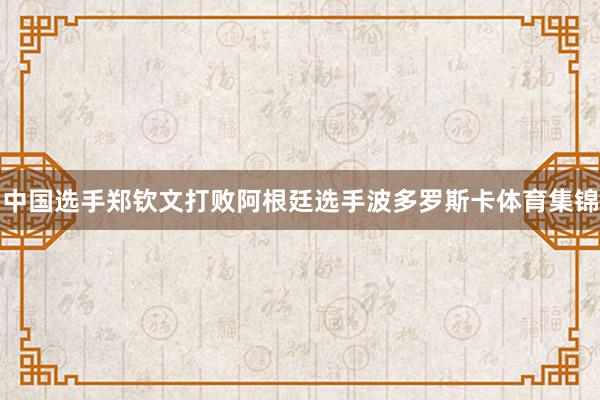 中国选手郑钦文打败阿根廷选手波多罗斯卡体育集锦